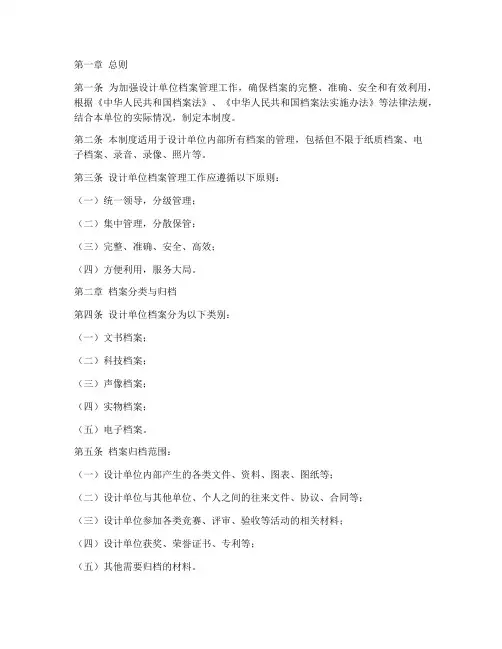 第一章 总则

第一条 为加强设计单位档案管理工作，确保档案的完整、准确、安全和有效利用，根据《中华人民共和国档案法》、《中华人民共和国档案法实施办法》等法律法规，结合本单位的实际情况，制定本制度。

第二条 本制度适用于设计单位内部所有档案的管理，包括但不限于纸质档案、电子档案、录音、录像、照片等。

第三条 设计单位档案管理工作应遵循以下原则：

（一）统一领导，分级管理；

（二）集中管理，分散保管；

（三）完整、准确、安全、高效；

（四）方便利用，服务大局。

第二章 档案分类与归档

第四条 设计单位档案分为以下类别：

（一）文书档案；

（二）科技档案；

（三）声像档案；

（四）实物档案；

（五）电子档案。

第五条 档案归档范围：

（一）设计单位内部产生的各类文件、资料、图表、图纸等；

（二）设计单位与其他单位、个人之间的往来文件、协议、合同等；

（三）设计单位参加各类竞赛、评审、验收等活动的相关材料；

（四）设计单位获奖、荣誉证书、专利等；

（五）其他需要归档的材料。